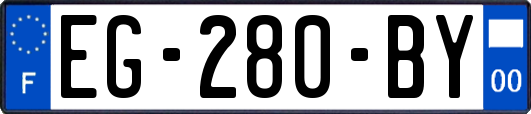 F
EG-280-BY
00